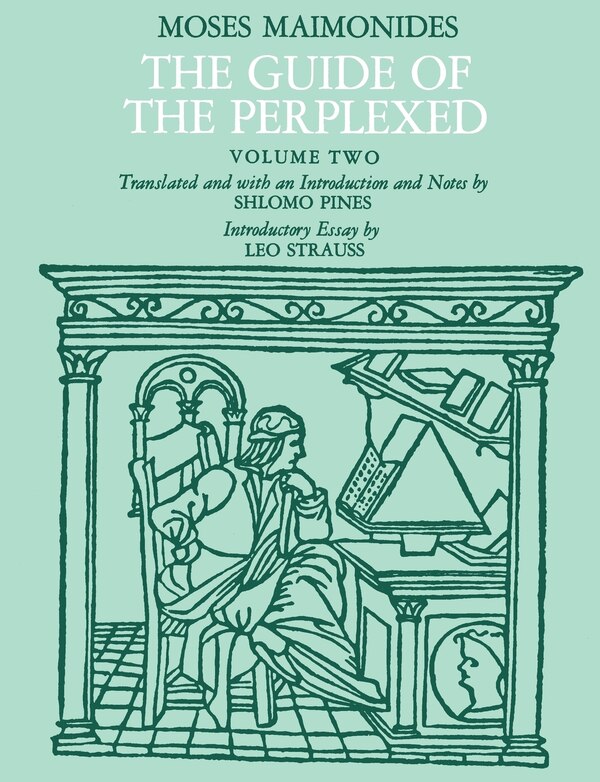 MOSES MAIMONIDES

THE GUIDE OF THE PERPLEXED

VOLUME TWO

Translated and with an Introduction and Notes by
SHLOMO PINES

Introductory Essay by
LEO STRAUSS